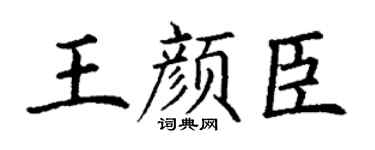 王颜臣
词典网